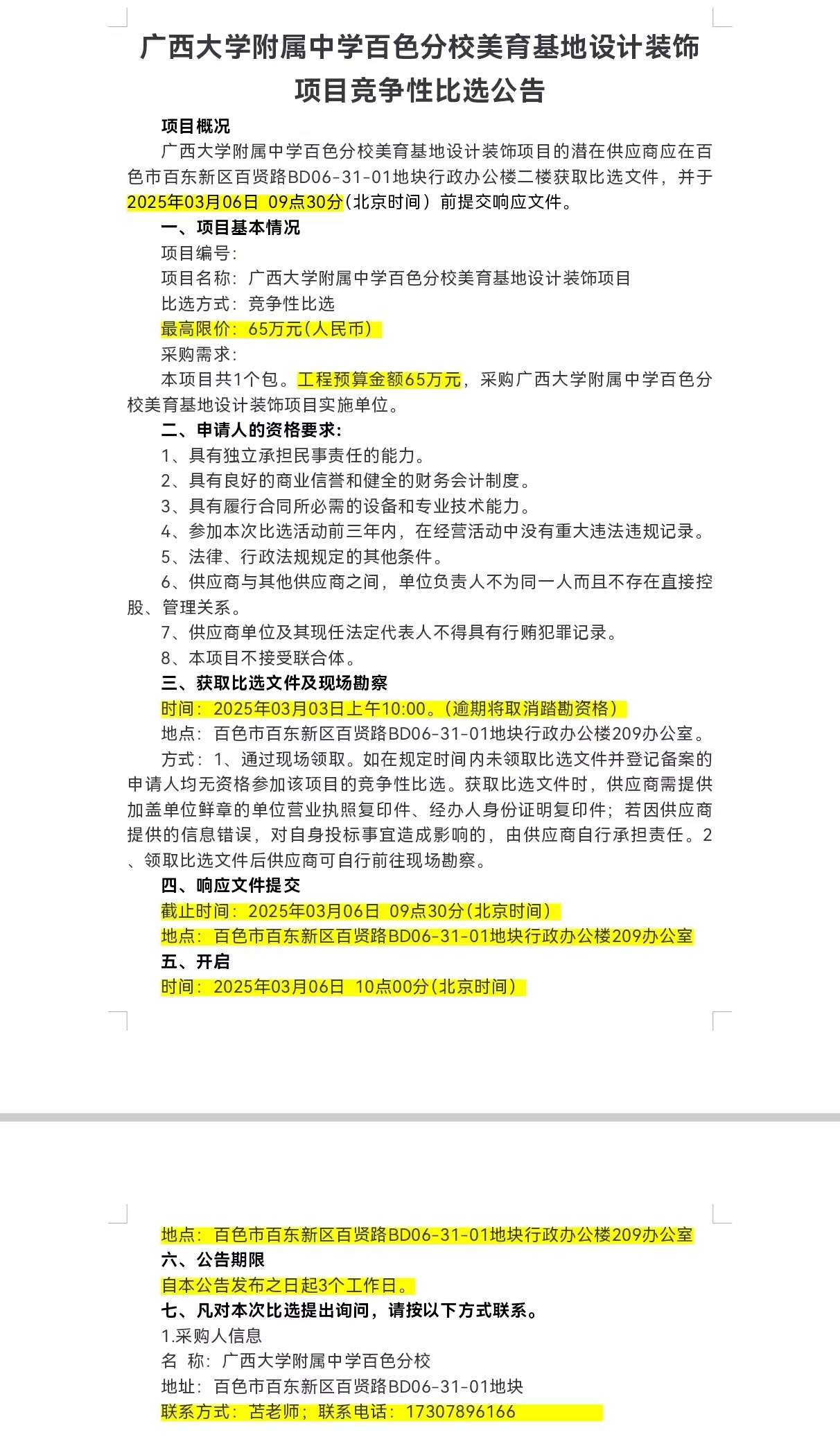 广西大学附属中学百色分校美育基地设计装饰项目竞争性比选公告

项目概况

广西大学附属中学百色分校美育基地设计装饰项目的潜在供应商应在百色市百东新区百贤路BD06-31-01地块行政办公楼二楼获取比选文件，并于2025年03月06日 09点30分（北京时间）前提交响应文件。

一、项目基本情况

项目编号：

项目名称：广西大学附属中学百色分校美育基地设计装饰项目

比选方式：竞争性比选

最高限价：65万元（人民币）

采购需求：

本项目共1个包。工程预算金额65万元，采购广西大学附属中学百色分校美育基地设计装饰项目实施单位。

二、申请人的资格要求：

1、具有独立承担民事责任的能力。

2、具有良好的商业信誉和健全的财务会计制度。

3、具有履行合同所必需的设备和专业技术能力。

4、参加本次比选活动前三年内，在经营活动中没有重大违法违规记录。

5、法律、行政法规规定的其他条件。

6、供应商与其他供应商之间，单位负责人不为同一人而且不存在直接控股、管理关系。

7、供应商单位及其现任法定代表人不得具有行贿犯罪记录。

8、本项目不接受联合体。

三、获取比选文件及现场勘察

时间：2025年03月03日上午10:00。（逾期将取消踏勘资格）

地点：百色市百东新区百贤路BD06-31-01地块行政办公楼209办公室。

方式：1、通过现场领取。如在规定时间内未领取比选文件并登记备案的申请人均无资格参加该项目的竞争性比选。获取比选文件时，供应商需提供加盖单位鲜章的单位营业执照复印件、经办人身份证明复印件；若因供应商提供的信息错误，对自身投标事宜造成影响的，由供应商自行承担责任。2、领取比选文件后供应商可自行前往现场勘察。

四、响应文件提交

截止时间：2025年03月06日 09点30分（北京时间）

地点：百色市百东新区百贤路BD06-31-01地块行政办公楼209办公室

五、开启

时间：2025年03月06日 10点00分（北京时间）

地点：百色市百东新区百贤路BD06-31-01地块行政办公楼209办公室

六、公告期限

自本公告发布之日起3个工作日。

七、凡对本次比选提出询问，请按以下方式联系。

1.采购人信息

名 称：广西大学附属中学百色分校

地址：百色市百东新区百贤路BD06-31-01地块

联系方式：苫老师；联系电话：17307896166